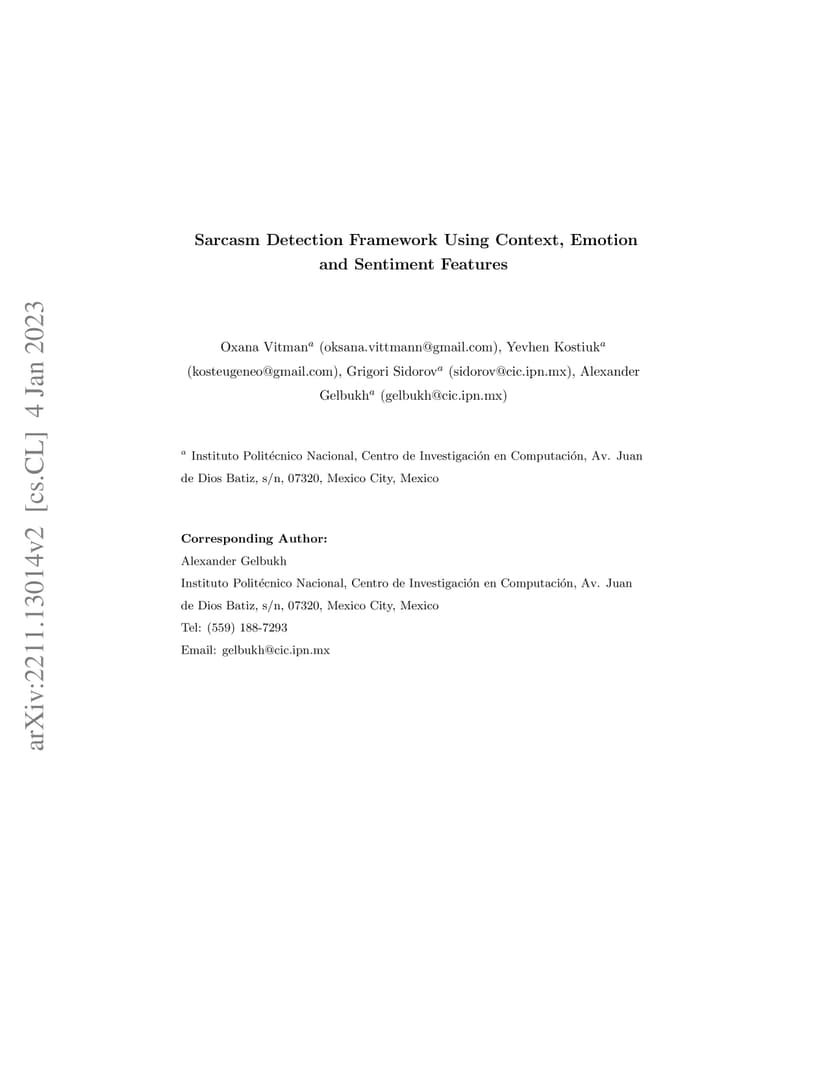 arXiv:2211.13014v2 [cs.CL] 4 Jan 2023

Sarcasm Detection Framework Using Context, Emotion and Sentiment Features

Oxana Vitman$^a$ (oksana.vittmann@gmail.com), Yevhen Kostiuk$^a$ (kosteugeneo@gmail.com), Grigori Sidorov$^a$ (sidorov@cic.ipn.mx), Alexander Gelbukh$^a$ (gelbukh@cic.ipn.mx)

$^a$ Instituto Politécnico Nacional, Centro de Investigación en Computación, Av. Juan de Dios Batiz, s/n, 07320, Mexico City, Mexico

Corresponding Author:
Alexander Gelbukh
Instituto Politécnico Nacional, Centro de Investigación en Computación, Av. Juan de Dios Batiz, s/n, 07320, Mexico City, Mexico
Tel: (559) 188-7293
Email: gelbukh@cic.ipn.mx